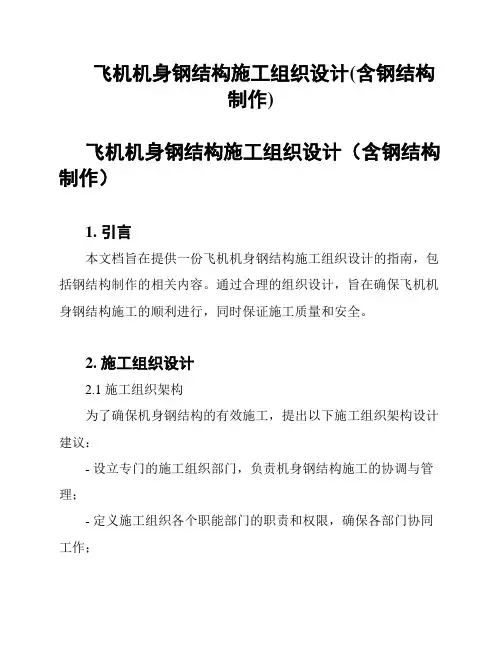 飞机机身钢结构施工组织设计(含钢结构制作)

飞机机身钢结构施工组织设计（含钢结构制作）

1. 引言

本文档旨在提供一份飞机机身钢结构施工组织设计的指南，包括钢结构制作的相关内容。通过合理的组织设计，旨在确保飞机机身钢结构施工的顺利进行，同时保证施工质量和安全。

2. 施工组织设计

2.1 施工组织架构

为了确保机身钢结构的有效施工，提出以下施工组织架构设计建议：

- 设立专门的施工组织部门，负责机身钢结构施工的协调与管理；

- 定义施工组织各个职能部门的职责和权限，确保各部门协同工作；